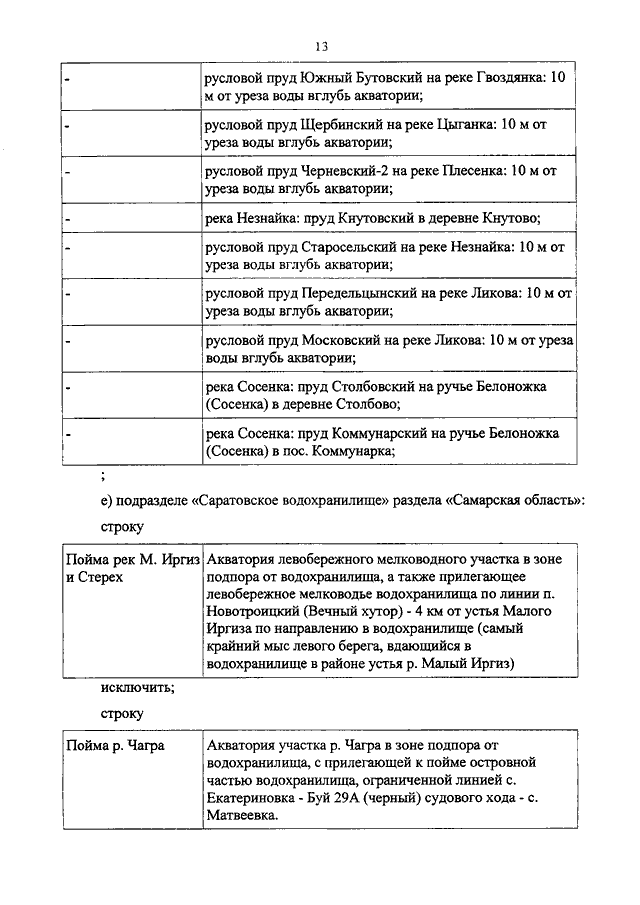 13

| - | русловой пруд Южный Бутовский на реке Гвоздянка: 10 м от уреза воды вглубь акватории; |
|---|---|
| - | русловой пруд Щербинский на реке Цыганка: 10 м от уреза воды вглубь акватории; |
| - | русловой пруд Черневский-2 на реке Плесенка: 10 м от уреза воды вглубь акватории; |
| - | река Незнайка: пруд Кнутовский в деревне Кнутово; |
| - | русловой пруд Старосельский на реке Незнайка: 10 м от уреза воды вглубь акватории; |
| - | русловой пруд Передельцынский на реке Ликова: 10 м от уреза воды вглубь акватории; |
| - | русловой пруд Московский на реке Ликова: 10 м от уреза воды вглубь акватории; |
| - | река Сосенка: пруд Столбовский на ручье Белоножка (Сосенка) в деревне Столбово; |
| - | река Сосенка: пруд Коммунарский на ручье Белоножка (Сосенка) в пос. Коммунарка; |

;

е) подразделе «Саратовское водохранилище» раздела «Самарская область»:

строку

| Пойма рек М. Иргиз и Стерех | Акватория левобережного мелководного участка в зоне подпора от водохранилища, а также прилегающее левобережное мелководье водохранилища по линии п. Новотроицкий (Вечный хутор) - 4 км от устья Малого Иргиза по направлению в водохранилище (самый крайний мыс левого берега, вдающийся в водохранилище в районе устья р. Малый Иргиз) |
|---|---|

исключить;

строку

| Пойма р. Чагра | Акватория участка р. Чагра в зоне подпора от водохранилища, с прилегающей к пойме островной частью водохранилища, ограниченной линией с. Екатериновка - Буй 29А (черный) судового хода - с. Матвеевка. |
|---|---|